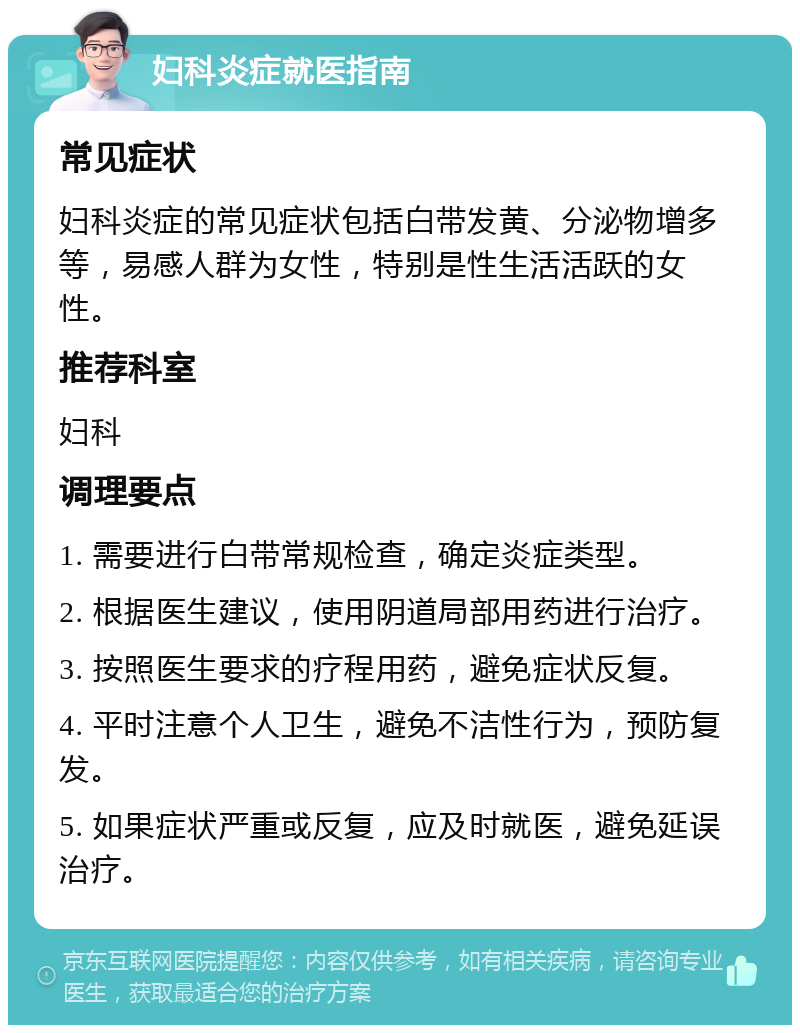 妇科炎症就医指南

常见症状

妇科炎症的常见症状包括白带发黄、分泌物增多等，易感人群为女性，特别是性生活活跃的女性。

推荐科室

妇科

调理要点

1. 需要进行白带常规检查，确定炎症类型。

2. 根据医生建议，使用阴道局部用药进行治疗。

3. 按照医生要求的疗程用药，避免症状反复。

4. 平时注意个人卫生，避免不洁性行为，预防复发。

5. 如果症状严重或反复，应及时就医，避免延误治疗。

京东互联网医院提醒您：内容仅供参考，如有相关疾病，请咨询专业医生，获取最适合您的治疗方案